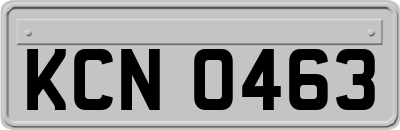 KCN 0463